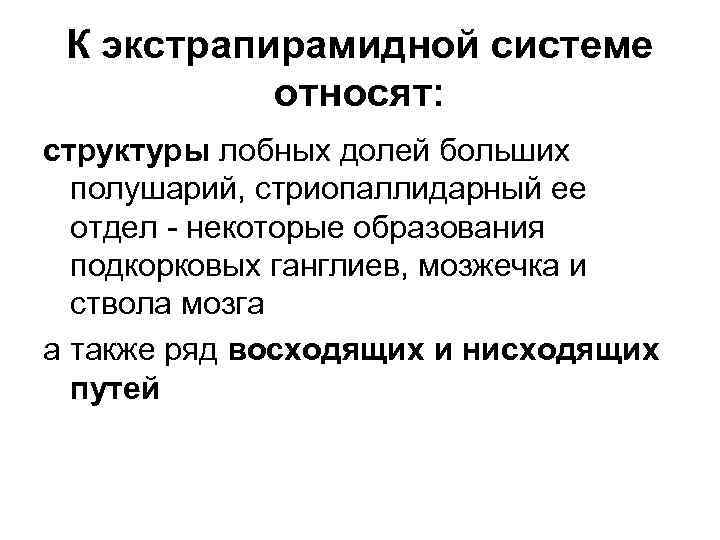 К экстрапирамидной системе относят:

структуры лобных долей больших полушарий, стриопаллидарный ее отдел - некоторые образования подкорковых ганглиев, мозжечка и ствола мозга

а также ряд восходящих и нисходящих путей